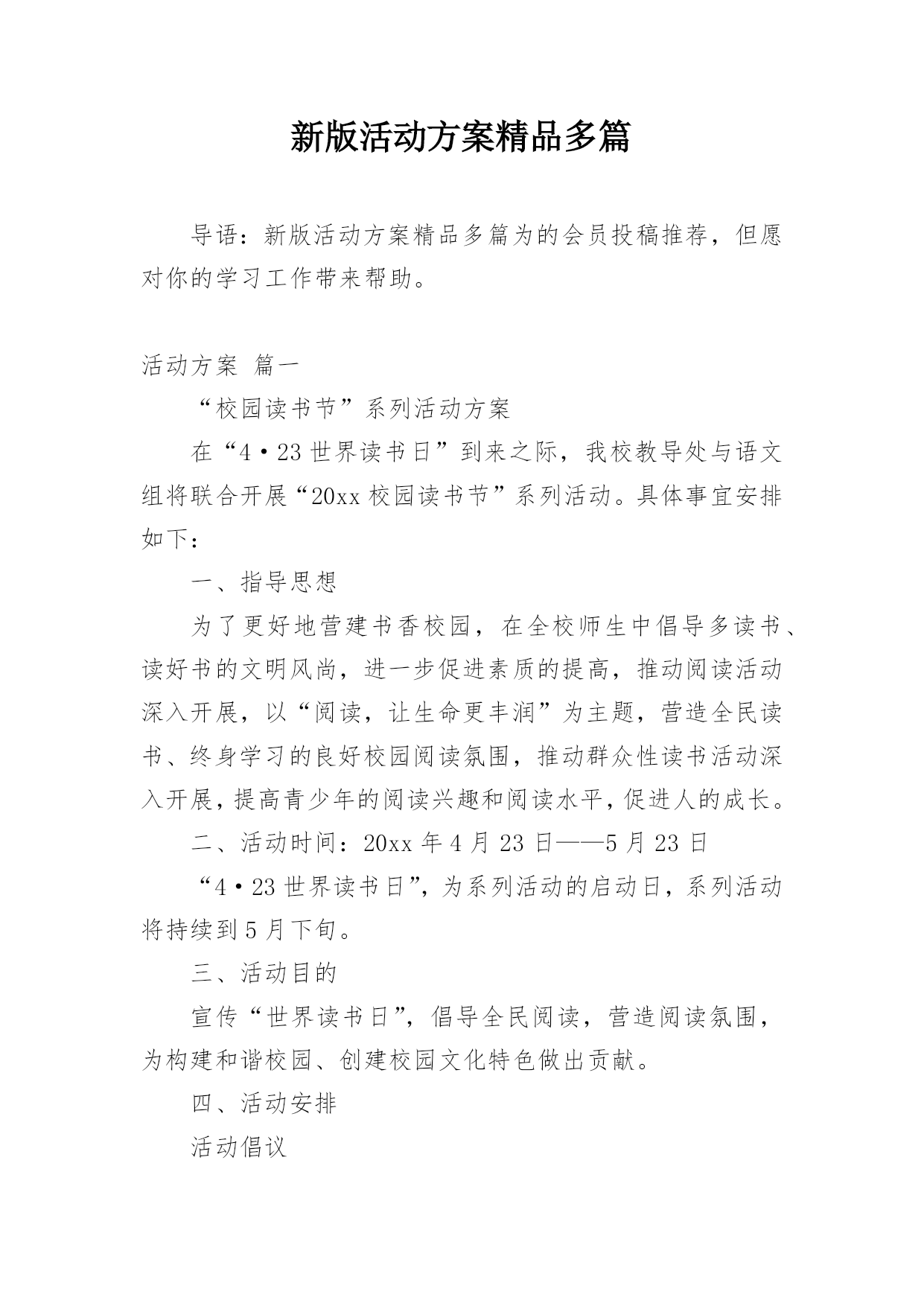 新版活动方案精品多篇

导语：新版活动方案精品多篇为的会员投稿推荐，但愿对你的学习工作带来帮助。

活动方案 篇一

“校园读书节”系列活动方案

在“4·23世界读书日”到来之际，我校教导处与语文组将联合开展“20xx校园读书节”系列活动。具体事宜安排如下：

一、指导思想

为了更好地营建书香校园，在全校师生中倡导多读书、读好书的文明风尚，进一步促进素质的提高，推动阅读活动深入开展，以“阅读，让生命更丰润”为主题，营造全民读书、终身学习的良好校园阅读氛围，推动群众性读书活动深入开展，提高青少年的阅读兴趣和阅读水平，促进人的成长。

二、活动时间：20xx年4月23日——5月23日

“4·23世界读书日”，为系列活动的启动日，系列活动将持续到5月下旬。

三、活动目的

宣传“世界读书日”，倡导全民阅读，营造阅读氛围，为构建和谐校园、创建校园文化特色做出贡献。

四、活动安排

活动倡议